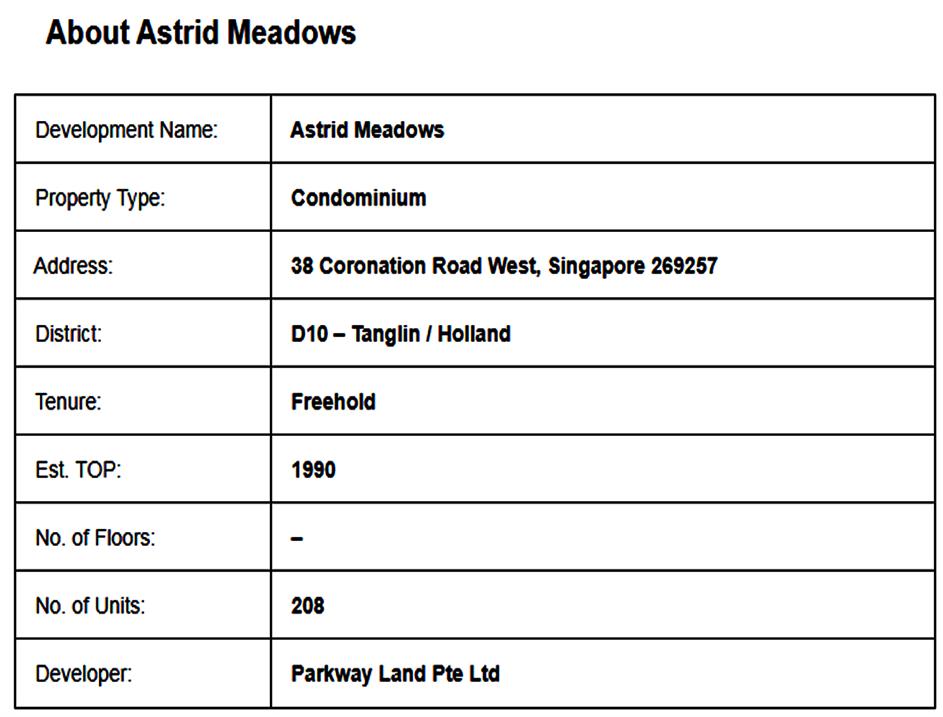 About Astrid Meadows

| Development Name: | Astrid Meadows |
|---|---|
| Property Type: | Condominium |
| Address: | 38 Coronation Road West, Singapore 269257 |
| District: | D10 – Tanglin / Holland |
| Tenure: | Freehold |
| Est. TOP: | 1990 |
| No. of Floors: | – |
| No. of Units: | 208 |
| Developer: | Parkway Land Pte Ltd |